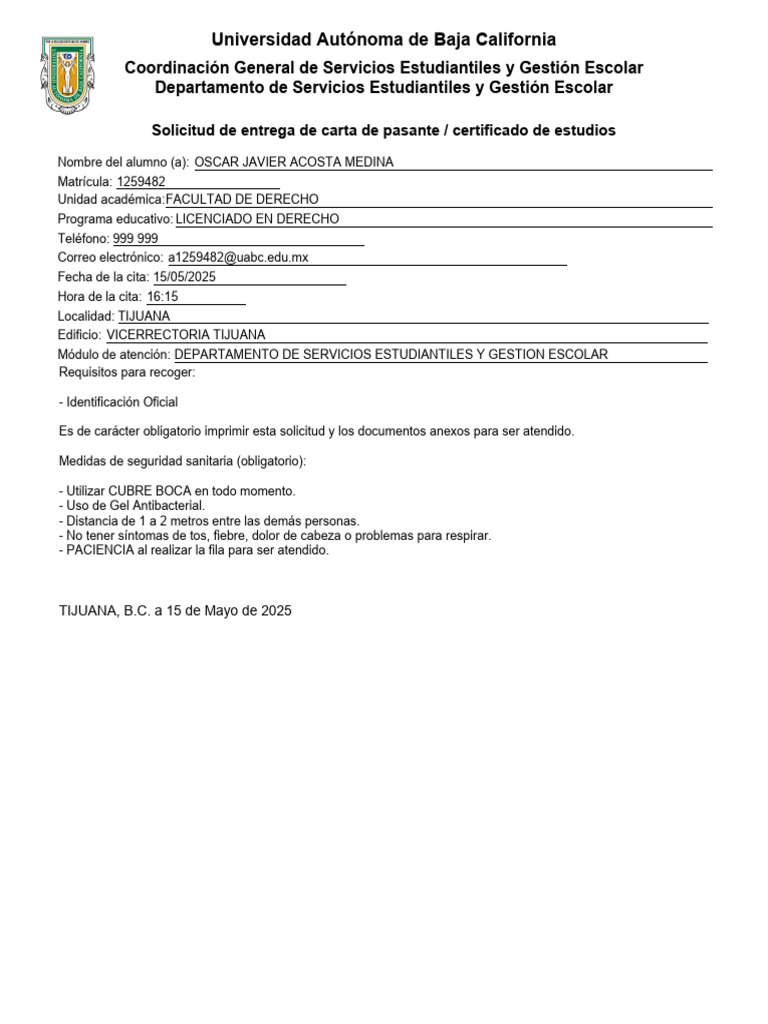 Universidad Autónoma de Baja California
Coordinación General de Servicios Estudiantiles y Gestión Escolar
Departamento de Servicios Estudiantiles y Gestión Escolar

Solicitud de entrega de carta de pasante / certificado de estudios

Nombre del alumno (a): OSCAR JAVIER ACOSTA MEDINA
Matrícula: 1259482
Unidad académica: FACULTAD DE DERECHO
Programa educativo: LICENCIADO EN DERECHO
Teléfono: 999 999
Correo electrónico: a1259482@uabc.edu.mx
Fecha de la cita: 15/05/2025
Hora de la cita: 16:15
Localidad: TIJUANA
Edificio: VICERRECTORIA TIJUANA
Módulo de atención: DEPARTAMENTO DE SERVICIOS ESTUDIANTILES Y GESTION ESCOLAR
Requisitos para recoger:

- Identificación Oficial

Es de carácter obligatorio imprimir esta solicitud y los documentos anexos para ser atendido.

Medidas de seguridad sanitaria (obligatorio):

- Utilizar CUBRE BOCA en todo momento.
- Uso de Gel Antibacterial.
- Distancia de 1 a 2 metros entre las demás personas.
- No tener síntomas de tos, fiebre, dolor de cabeza o problemas para respirar.
- PACIENCIA al realizar la fila para ser atendido.

TIJUANA, B.C. a 15 de Mayo de 2025